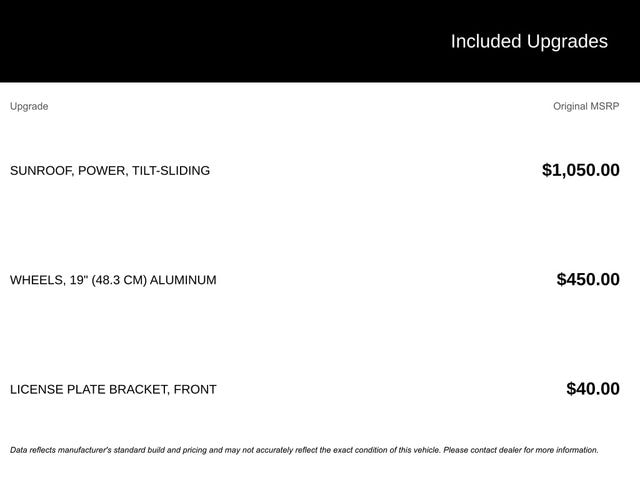 Included Upgrades

| Upgrade | Original MSRP |
|---|---|
| SUNROOF, POWER, TILT-SLIDING | \$1,050.00 |
| WHEELS, 19" (48.3 CM) ALUMINUM | \$450.00 |
| LICENSE PLATE BRACKET, FRONT | \$40.00 |

Data reflects manufacturer's standard build and pricing and may not accurately reflect the exact condition of this vehicle. Please contact dealer for more information.